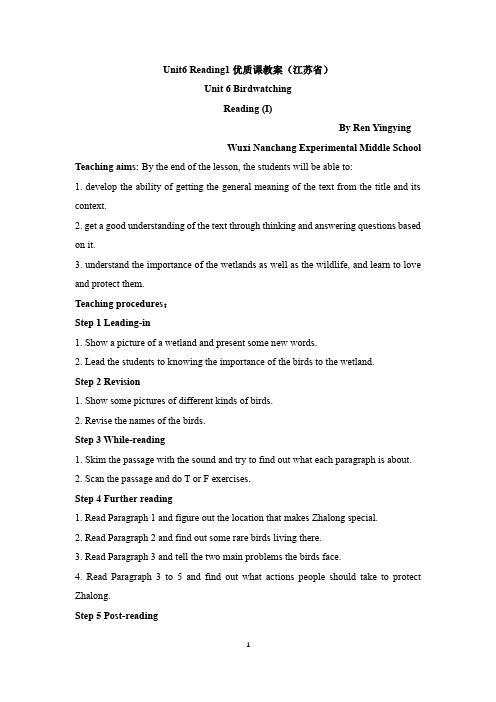 Unit6 Reading1 优质课教案（江苏省）

Unit 6 Birdwatching

Reading (I)

By Ren Yingying

Wuxi Nanchang Experimental Middle School

Teaching aims: By the end of the lesson, the students will be able to:

1. develop the ability of getting the general meaning of the text from the title and its context.

2. get a good understanding of the text through thinking and answering questions based on it.

3. understand the importance of the wetlands as well as the wildlife, and learn to love and protect them.

Teaching procedures：

Step 1 Leading-in

1. Show a picture of a wetland and present some new words.

2. Lead the students to knowing the importance of the birds to the wetland.

Step 2 Revision

1. Show some pictures of different kinds of birds.

2. Revise the names of the birds.

Step 3 While-reading

1. Skim the passage with the sound and try to find out what each paragraph is about.

2. Scan the passage and do T or F exercises.

Step 4 Further reading

1. Read Paragraph 1 and figure out the location that makes Zhalong special.

2. Read Paragraph 2 and find out some rare birds living there.

3. Read Paragraph 3 and tell the two main problems the birds face.

4. Read Paragraph 3 to 5 and find out what actions people should take to protect Zhalong.

Step 5 Post-reading

1